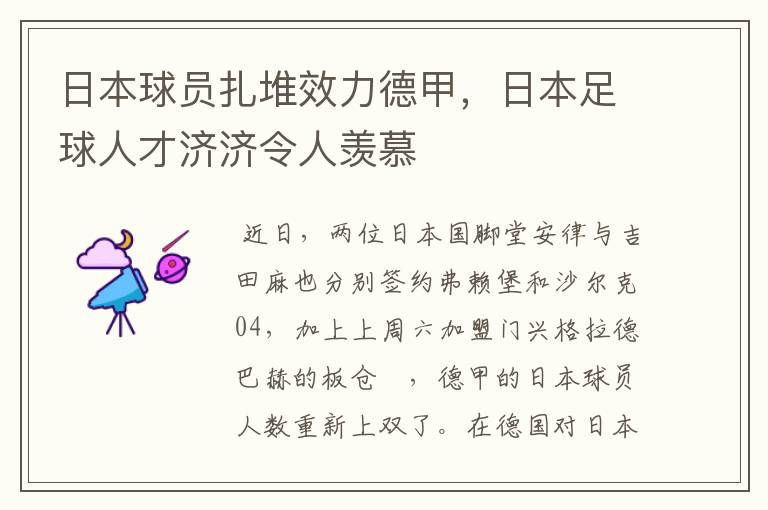 日本球员扎堆效力德甲，日本足球人才济济令人羡慕

近日，两位日本国脚堂安律与吉田麻也分别签约弗赖堡和沙尔克04，加上上周六加盟门兴格拉德巴赫的板仓　，德甲的日本球员人数重新上双了。在德国对日本